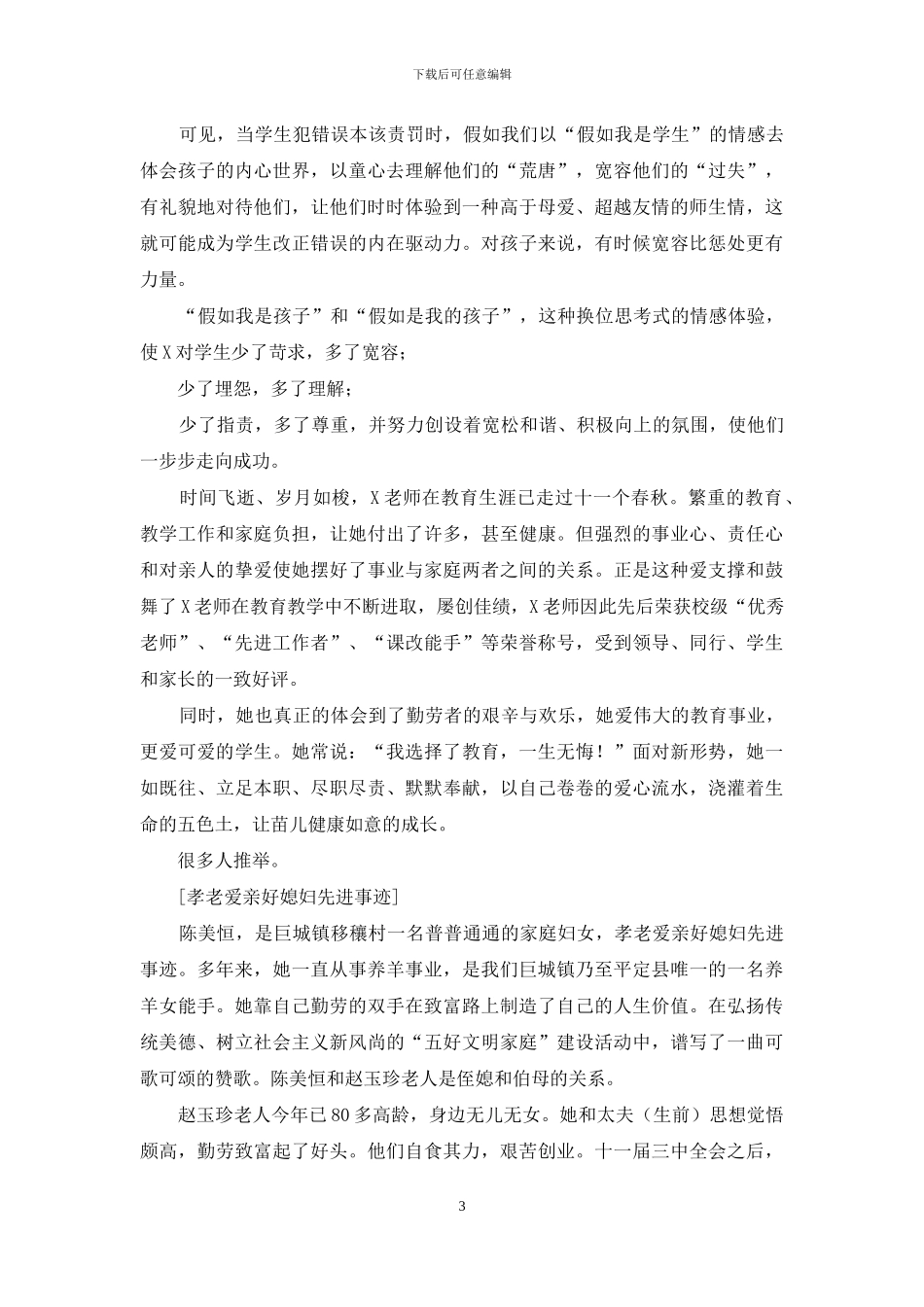 下载后可任意编辑

可见，当学生犯错误本该责罚时，假如我们以“假如我是学生”的情感去体会孩子的内心世界，以童心去理解他们的“荒唐”，宽容他们的“过失”，有礼貌地对待他们，让他们时时体验到一种高于母爱、超越友情的师生情，这就可能成为学生改正错误的内在驱动力。对孩子来说，有时候宽容比惩处更有力量。

“假如我是孩子”和“假如是我的孩子”，这种换位思考式的情感体验，使X对学生少了苛求，多了宽容；

少了埋怨，多了理解；

少了指责，多了尊重，并努力创设着宽松和谐、积极向上的氛围，使他们一步步走向成功。

时间飞逝、岁月如梭，X老师在教育生涯已走过十一个春秋。繁重的教育、教学工作和家庭负担，让她付出了许多，甚至健康。但强烈的事业心、责任心和对亲人的挚爱使她摆好了事业与家庭两者之间的关系。正是这种爱支撑和鼓舞了X老师在教育教学中不断进取，屡创佳绩，X老师因此先后荣获校级“优秀老师”、“先进工作者”、“课改能手”等荣誉称号，受到领导、同行、学生和家长的一致好评。

同时，她也真正的体会到了勤劳者的艰辛与欢乐，她爱伟大的教育事业，更爱可爱的学生。她常说：“我选择了教育，一生无悔！”面对新形势，她一如既往、立足本职、尽职尽责、默默奉献，以自己卷卷的爱心流水，浇灌着生命的五色土，让苗儿健康如意的成长。

很多人推举。

[孝老爱亲好媳妇先进事迹]

陈美恒，是巨城镇移穰村一名普普通通的家庭妇女，孝老爱亲好媳妇先进事迹。多年来，她一直从事养羊事业，是我们巨城镇乃至平定县唯一的一名养羊女能手。她靠自己勤劳的双手在致富路上制造了自己的人生价值。在弘扬传统美德、树立社会主义新风尚的“五好文明家庭”建设活动中，谱写了一曲可歌可颂的赞歌。陈美恒和赵玉珍老人是侄媳和伯母的关系。

赵玉珍老人今年已80多高龄，身边无儿无女。她和太夫（生前）思想觉悟颇高，勤劳致富起了好头。他们自食其力，艰苦创业。十一届三中全会之后，

3